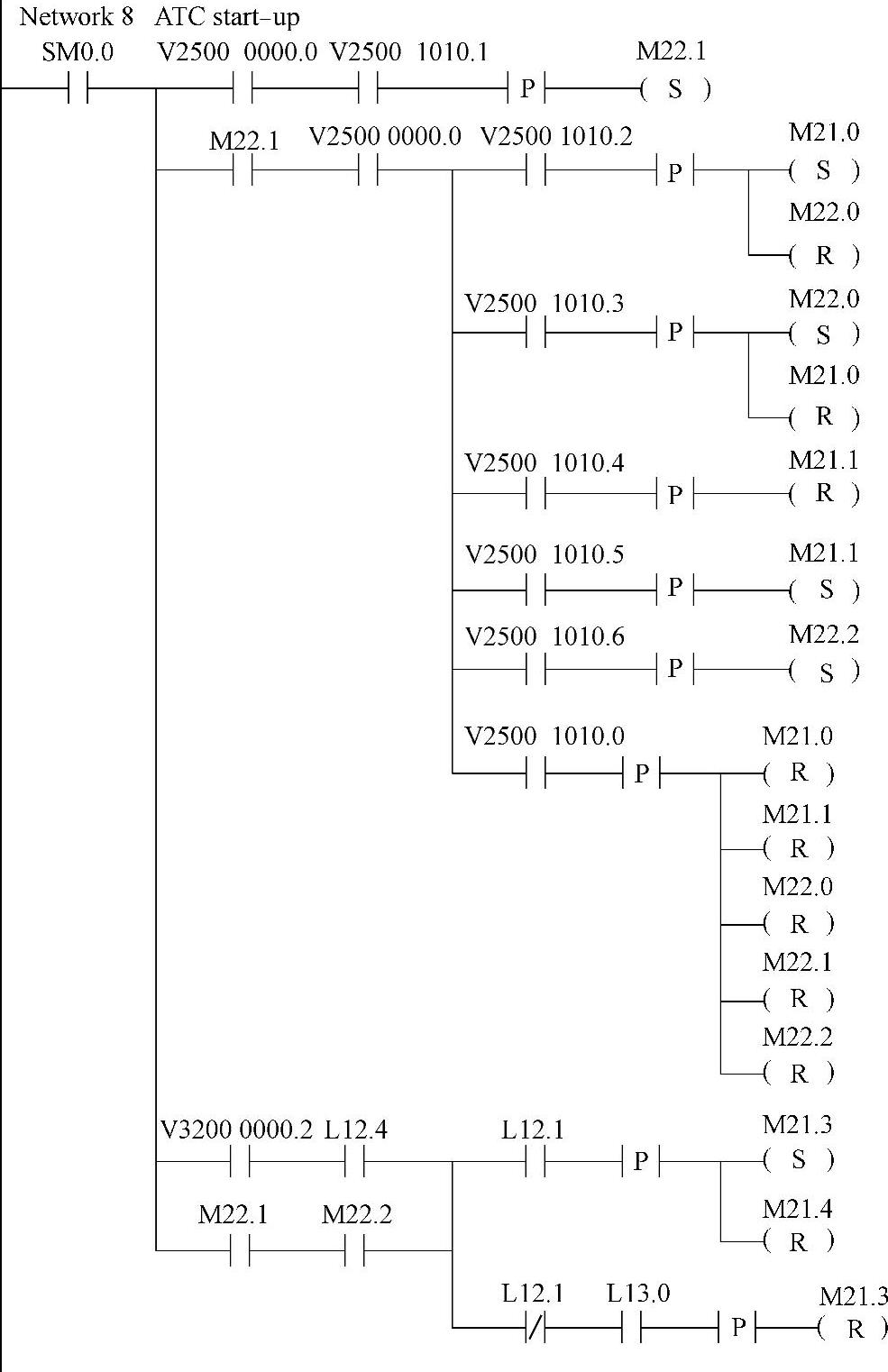 Network 8 ATC start-up
SM0.0 V2500 0000.0 V2500 1010.1 P M22.1 ( S )
M22.1 V2500 0000.0 V2500 1010.2 P M21.0 ( S ) M22.0 ( R )
V2500 1010.3 P M22.0 ( S ) M21.0 ( R )
V2500 1010.4 P M21.1 ( R )
V2500 1010.5 P M21.1 ( S )
V2500 1010.6 P M22.2 ( S )
V2500 1010.0 P M21.0 ( R ) M21.1 ( R ) M22.0 ( R ) M22.1 ( R ) M22.2 ( R )
V3200 0000.2 L12.4 L12.1 P M21.3 ( S ) M21.4 ( R )
M22.1 M22.2
L12.1 / L13.0 P M21.3 ( R )